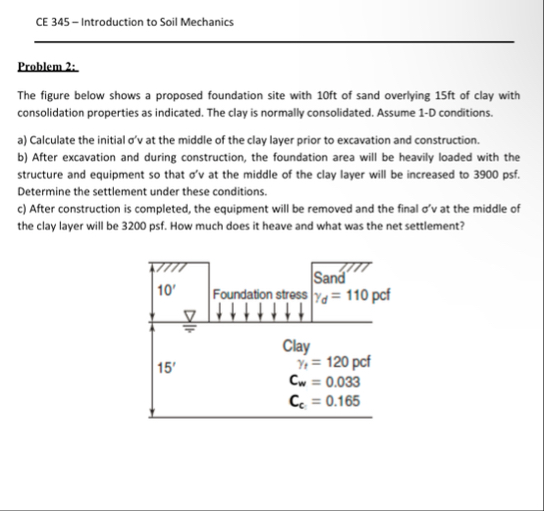 CE 345 – Introduction to Soil Mechanics

Problem 2:

The figure below shows a proposed foundation site with 10ft of sand overlying 15ft of clay with consolidation properties as indicated. The clay is normally consolidated. Assume 1-D conditions.

a) Calculate the initial σ'v at the middle of the clay layer prior to excavation and construction.
b) After excavation and during construction, the foundation area will be heavily loaded with the structure and equipment so that σ'v at the middle of the clay layer will be increased to 3900 psf. Determine the settlement under these conditions.
c) After construction is completed, the equipment will be removed and the final σ'v at the middle of the clay layer will be 3200 psf. How much does it heave and what was the net settlement?

10'
Foundation stress
Sand
$\gamma_d = 110$ pcf
15'
Clay
$\gamma_t = 120$ pcf
$C_w = 0.033$
$C_c = 0.165$